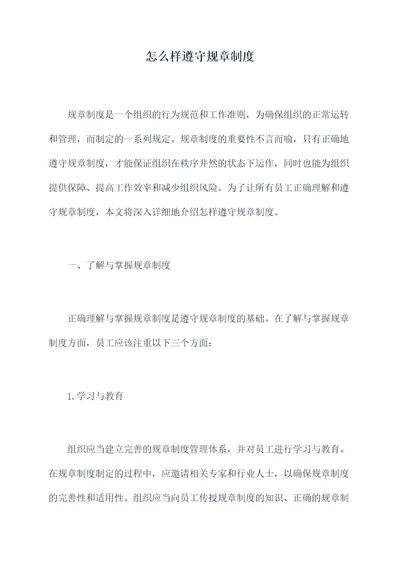 怎么样遵守规章制度

规章制度是一个组织的行为规范和工作准则，为确保组织的正常运转和管理，而制定的一系列规定。规章制度的重要性不言而喻，只有正确地遵守规章制度，才能保证组织在秩序井然的状态下运作，同时也能为组织提供保障、提高工作效率和减少组织风险。为了让所有员工正确理解和遵守规章制度，本文将深入详细地介绍怎样遵守规章制度。

一、了解与掌握规章制度

正确理解与掌握规章制度是遵守规章制度的基础。在了解与掌握规章制度方面，员工应该注重以下三个方面：

1.学习与教育

组织应当建立完善的规章制度管理体系，并对员工进行学习与教育。在规章制度制定的过程中，应邀请相关专家和行业人士，以确保规章制度的完善性和适用性。组织应当向员工传授规章制度的知识、正确的规章制